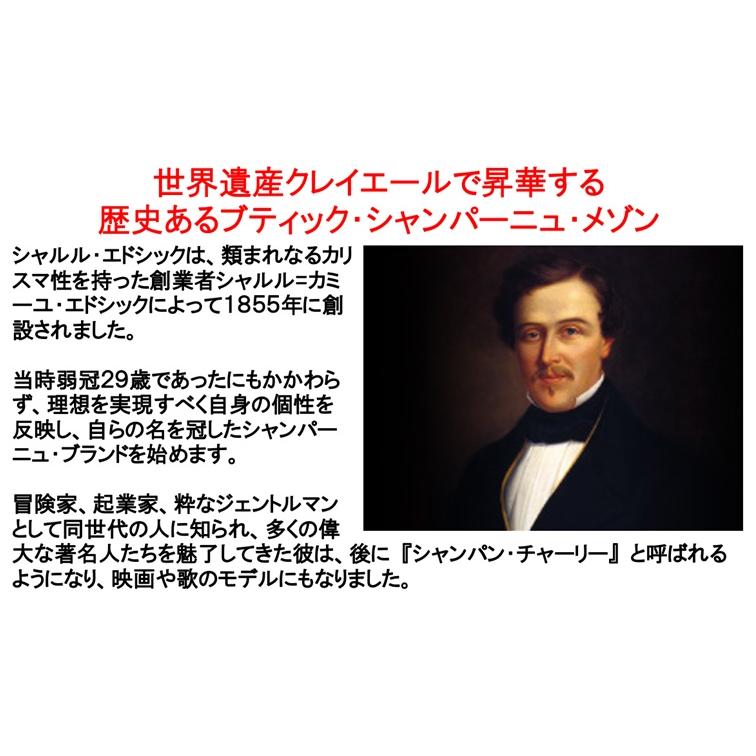 世界遺産クレイエールで昇華する
歴史あるブティック・シャンパーニュ・メゾン

シャルル・エドシックは、類まれなるカリスマ性を持った創業者シャルル=カミーユ・エドシックによって1855年に創設されました。

当時弱冠29歳であったにもかかわらず、理想を実現すべく自身の個性を反映し、自らの名を冠したシャンパーニュ・ブランドを始めます。

冒険家、起業家、粋なジェントルマンとして同世代の人に知られ、多くの偉大な著名人たちを魅了してきた彼は、後に『シャンパン・チャーリー』と呼ばれるようになり、映画や歌のモデルにもなりました。